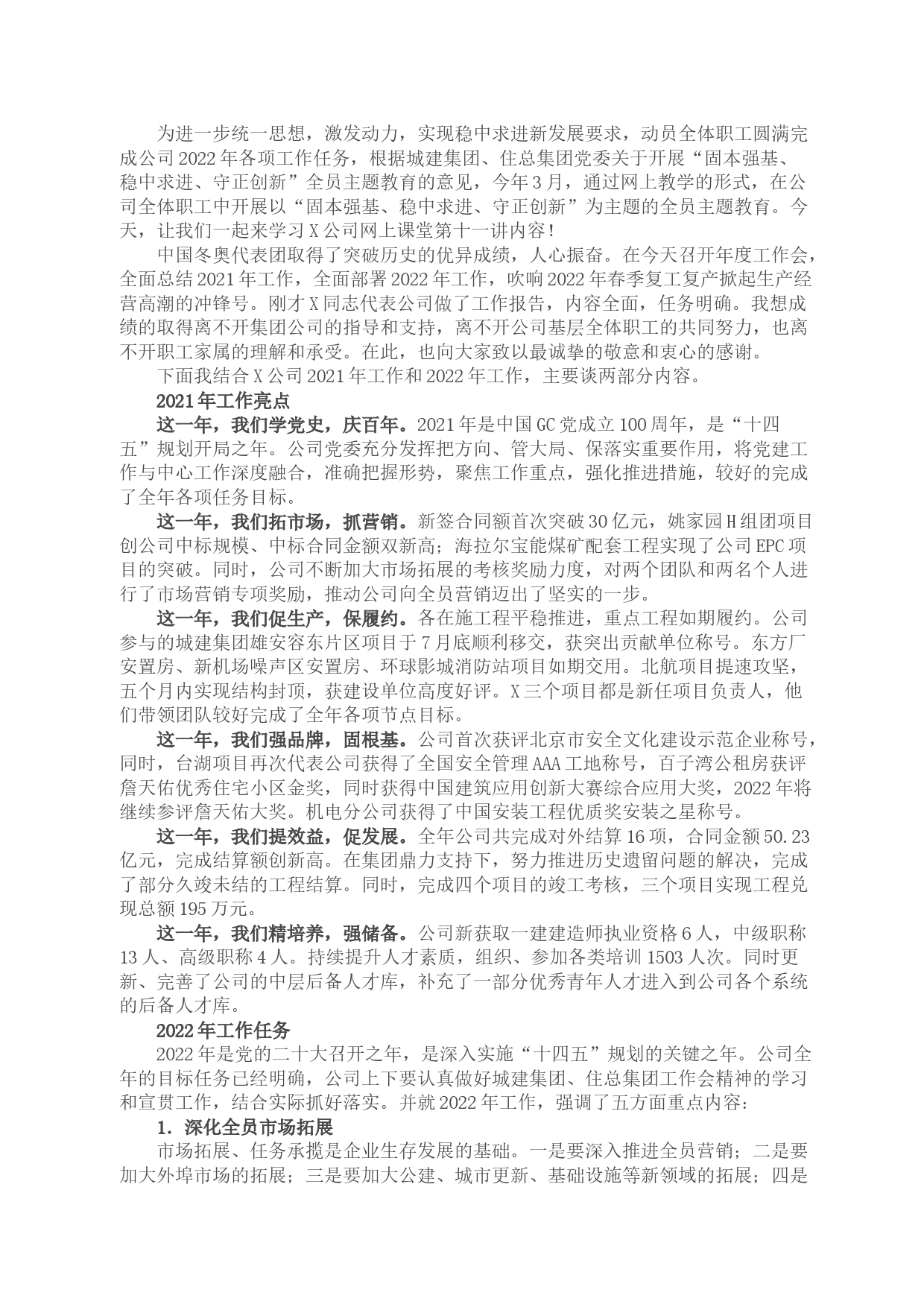 为进一步统一思想，激发动力，实现稳中求进新发展要求，动员全体职工圆满完成公司2022年各项工作任务，根据城建集团、住总集团党委关于开展“固本强基、稳中求进、守正创新”全员主题教育的意见，今年3月，通过网上教学的形式，在公司全体职工中开展以“固本强基、稳中求进、守正创新”为主题的全员主题教育。今天，让我们一起来学习X公司网上课堂第十一讲内容！

中国冬奥代表团取得了突破历史的优异成绩，人心振奋。在今天召开年度工作会，全面总结2021年工作，全面部署2022年工作，吹响2022年春季复工复产掀起生产经营高潮的冲锋号。刚才X同志代表公司做了工作报告，内容全面，任务明确。我想成绩的取得离不开集团公司的指导和支持，离不开公司基层全体职工的共同努力，也离不开职工家属的理解和承受。在此，也向大家致以最诚挚的敬意和衷心的感谢。

下面我结合X公司2021年工作和2022年工作，主要谈两部分内容。

2021年工作亮点

这一年，我们学党史，庆百年。2021年是中国GC党成立100周年，是“十四五”规划开局之年。公司党委充分发挥把方向、管大局、保落实重要作用，将党建工作与中心工作深度融合，准确把握形势，聚焦工作重点，强化推进措施，较好的完成了全年各项任务目标。

这一年，我们拓市场，抓营销。新签合同额首次突破30亿元，姚家园H组团项目创公司中标规模、中标合同金额双新高；海拉尔宝能煤矿配套工程实现了公司EPC项目的突破。同时，公司不断加大市场拓展的考核奖励力度，对两个团队和两名个人进行了市场营销专项奖励，推动公司向全员营销迈出了坚实的一步。

这一年，我们促生产，保履约。各在施工程平稳推进，重点工程如期履约。公司参与的城建集团雄安容东片区项目于7月底顺利移交，获突出贡献单位称号。东方厂安置房、新机场噪声区安置房、环球影城消防站项目如期交用。北航项目提速攻坚，五个月内实现结构封顶，获建设单位高度好评。X三个项目都是新任项目负责人，他们带领团队较好完成了全年各项节点目标。

这一年，我们强品牌，固根基。公司首次获评北京市安全文化建设示范企业称号，同时，台湖项目再次代表公司获得了全国安全管理AAA工地称号，百子湾公租房获评詹天佑优秀住宅小区金奖，同时获得中国建筑应用创新大赛综合应用大奖，2022年将继续参评詹天佑大奖。机电分公司获得了中国安装工程优质奖安装之星称号。

这一年，我们提效益，促发展。全年公司共完成对外结算16项，合同金额50.23亿元，完成结算额创新高。在集团鼎力支持下，努力推进历史遗留问题的解决，完成了部分久竣未结的工程结算。同时，完成四个项目的竣工考核，三个项目实现工程兑现总额195万元。

这一年，我们精培养，强储备。公司新获取一建建造师执业资格6人，中级职称13人、高级职称4人。持续提升人才素质，组织、参加各类培训1503人次。同时更新、完善了公司的中层后备人才库，补充了一部分优秀青年人才进入到公司各个系统的后备人才库。

2022年工作任务

2022年是党的二十大召开之年，是深入实施“十四五”规划的关键之年。公司全年的目标任务已经明确，公司上下要认真做好城建集团、住总集团工作会精神的学习和宣贯工作，结合实际抓好落实。并就2022年工作，强调了五方面重点内容：

1．深化全员市场拓展

市场拓展、任务承揽是企业生存发展的基础。一是要深入推进全员营销；二是要加大外埠市场的拓展；三是要加大公建、城市更新、基础设施等新领域的拓展；四是